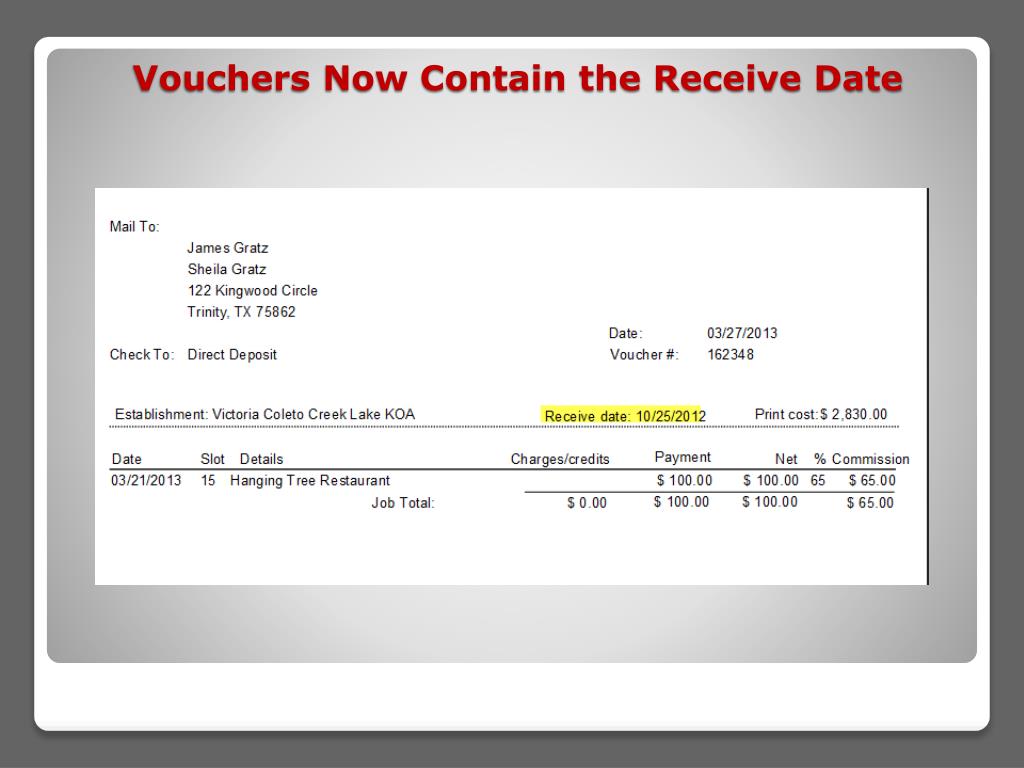 Vouchers Now Contain the Receive Date

Mail To:
James Gratz
Sheila Gratz
122 Kingwood Circle
Trinity, TX 75862

Date: 03/27/2013
Check To: Direct Deposit
Voucher #: 162348

Establishment: Victoria Coleto Creek Lake KOA
Receive date: 10/25/2012
Print cost: $ 2,830.00

| Date | Slot | Details | Charges/credits | Payment | Net | % | Commission |
|---|---|---|---|---|---|---|---|
| 03/21/2013 | 15 | Hanging Tree Restaurant | | $ 100.00 | $ 100.00 | 65 | $ 65.00 |
| | | Job Total: | $ 0.00 | $ 100.00 | $ 100.00 | | $ 65.00 |